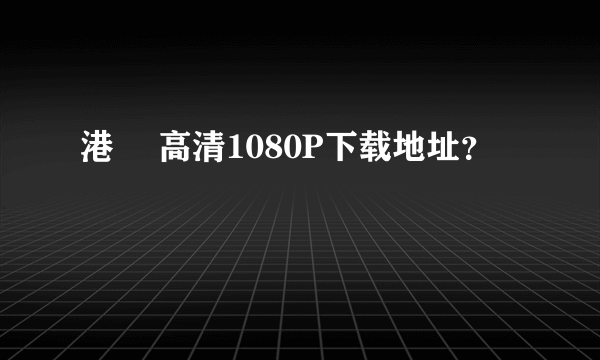 港　　高清1080P下载地址？